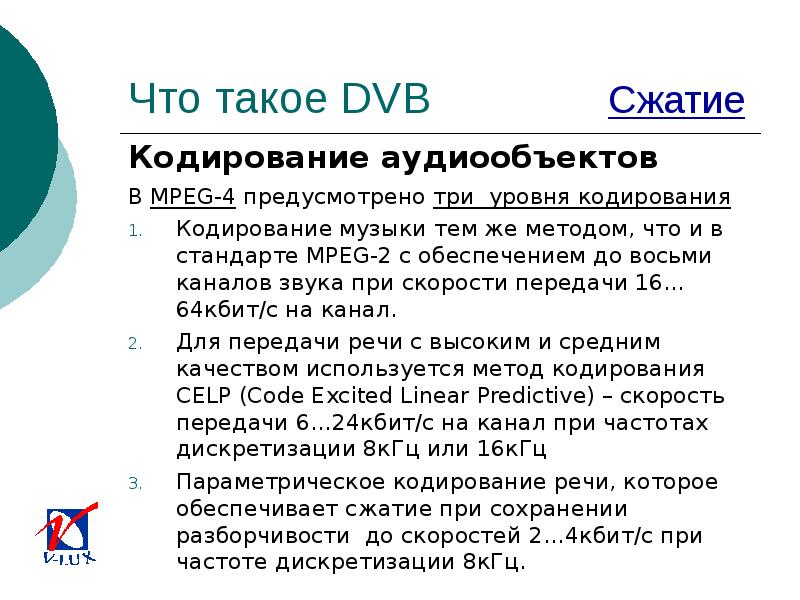 Что такое DVB

Сжатие

Кодирование аудиообъектов

В MPEG-4 предусмотрено три уровня кодирования

1. Кодирование музыки тем же методом, что и в стандарте MPEG-2 с обеспечением до восьми каналов звука при скорости передачи 16…64кбит/с на канал.
2. Для передачи речи с высоким и средним качеством используется метод кодирования CELP (Code Excited Linear Predictive) – скорость передачи 6…24кбит/с на канал при частотах дискретизации 8кГц или 16кГц
3. Параметрическое кодирование речи, которое обеспечивает сжатие при сохранении разборчивости до скоростей 2…4кбит/с при частоте дискретизации 8кГц.

V-LUX